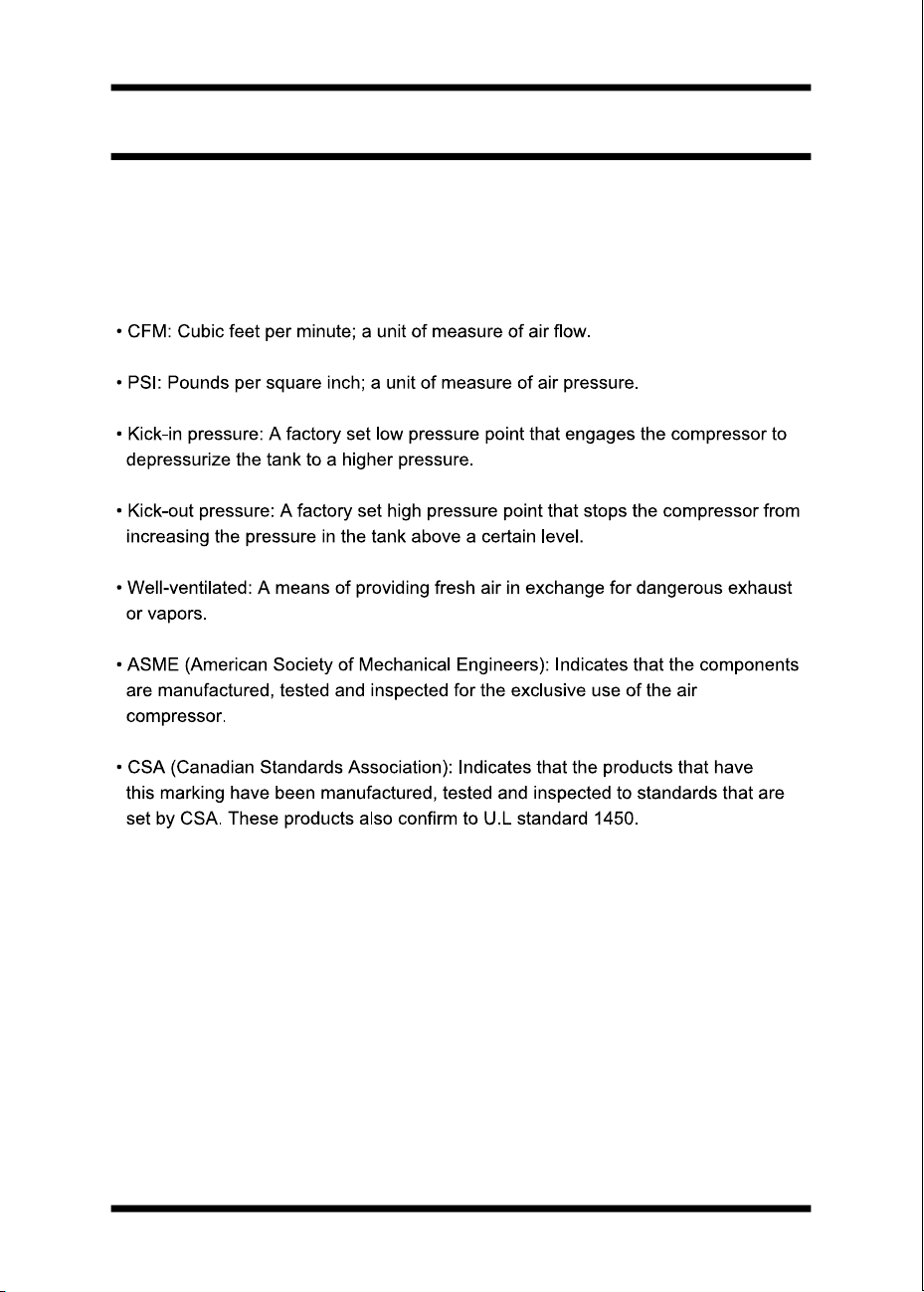 • CFM: Cubic feet per minute; a unit of measure of air flow.

• PSI: Pounds per square inch; a unit of measure of air pressure.

• Kick-in pressure: A factory set low pressure point that engages the compressor to depressurize the tank to a higher pressure.

• Kick-out pressure: A factory set high pressure point that stops the compressor from increasing the pressure in the tank above a certain level.

• Well-ventilated: A means of providing fresh air in exchange for dangerous exhaust or vapors.

• ASME (American Society of Mechanical Engineers): Indicates that the components are manufactured, tested and inspected for the exclusive use of the air compressor.

• CSA (Canadian Standards Association): Indicates that the products that have this marking have been manufactured, tested and inspected to standards that are set by CSA. These products also confirm to U.L standard 1450.